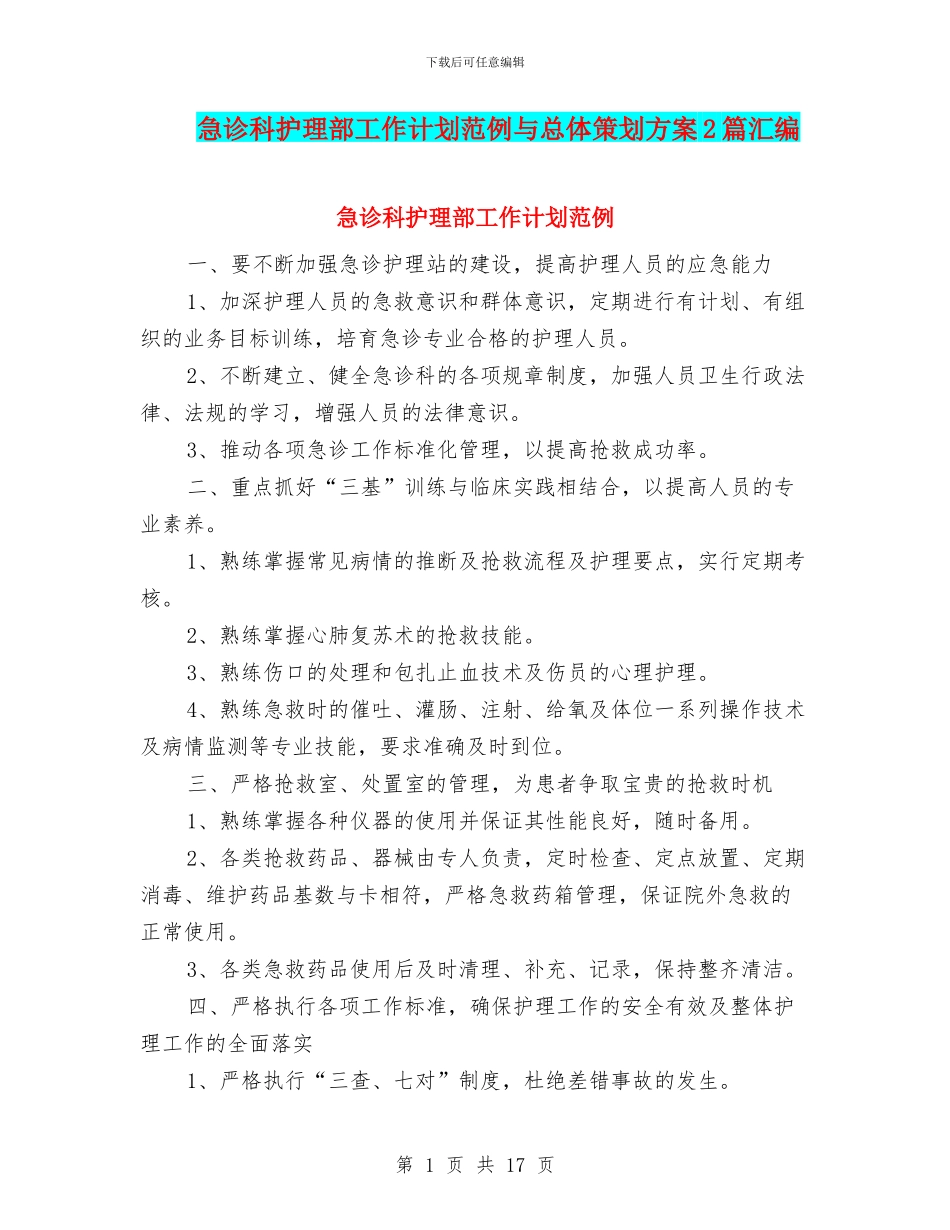 下载后可任意编辑

急诊科护理部工作计划范例与总体策划方案2篇汇编

急诊科护理部工作计划范例

一、要不断加强急诊护理站的建设，提高护理人员的应急能力

1、加深护理人员的急救意识和群体意识，定期进行有计划、有组织的业务目标训练，培育急诊专业合格的护理人员。

2、不断建立、健全急诊科的各项规章制度，加强人员卫生行政法律、法规的学习，增强人员的法律意识。

3、推动各项急诊工作标准化管理，以提高抢救成功率。

二、重点抓好“三基”训练与临床实践相结合，以提高人员的专业素养。

1、熟练掌握常见病情的推断及抢救流程及护理要点，实行定期考核。

2、熟练掌握心肺复苏术的抢救技能。

3、熟练伤口的处理和包扎止血技术及伤员的心理护理。

4、熟练急救时的催吐、灌肠、注射、给氧及体位一系列操作技术及病情监测等专业技能，要求准确及时到位。

三、严格抢救室、处置室的管理，为患者争取宝贵的抢救时机

1、熟练掌握各种仪器的使用并保证其性能良好，随时备用。

2、各类抢救药品、器械由专人负责，定时检查、定点放置、定期消毒、维护药品基数与卡相符，严格急救药箱管理，保证院外急救的正常使用。

3、各类急救药品使用后及时清理、补充、记录，保持整齐清洁。

四、严格执行各项工作标准，确保护理工作的安全有效及整体护理工作的全面落实

1、严格执行“三查、七对”制度，杜绝差错事故的发生。

第 1 页 共 17 页